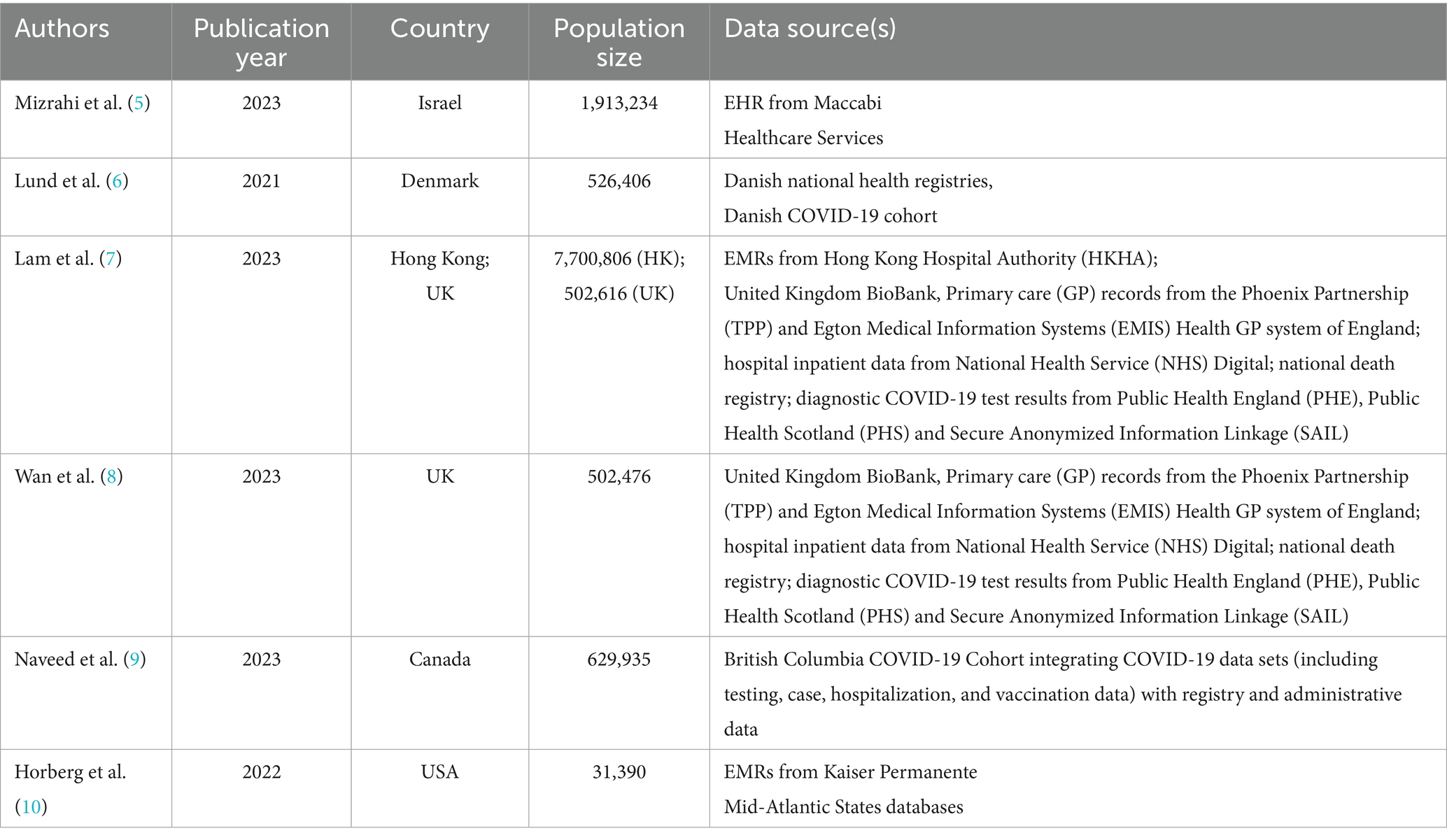 | Authors | Publication year | Country | Population size | Data source(s) |
|---|---|---|---|---|
| Mizrahi et al. (5) | 2023 | Israel | 1,913,234 | EHR from Maccabi Healthcare Services |
| Lund et al. (6) | 2021 | Denmark | 526,406 | Danish national health registries, Danish COVID-19 cohort |
| Lam et al. (7) | 2023 | Hong Kong; UK | 7,700,806 (HK); 502,616 (UK) | EMRs from Hong Kong Hospital Authority (HKHA); United Kingdom BioBank, Primary care (GP) records from the Phoenix Partnership (TPP) and Egton Medical Information Systems (EMIS) Health GP system of England; hospital inpatient data from National Health Service (NHS) Digital; national death registry; diagnostic COVID-19 test results from Public Health England (PHE), Public Health Scotland (PHS) and Secure Anonymized Information Linkage (SAIL) |
| Wan et al. (8) | 2023 | UK | 502,476 | United Kingdom BioBank, Primary care (GP) records from the Phoenix Partnership (TPP) and Egton Medical Information Systems (EMIS) Health GP system of England; hospital inpatient data from National Health Service (NHS) Digital; national death registry; diagnostic COVID-19 test results from Public Health England (PHE), Public Health Scotland (PHS) and Secure Anonymized Information Linkage (SAIL) |
| Naveed et al. (9) | 2023 | Canada | 629,935 | British Columbia COVID-19 Cohort integrating COVID-19 data sets (including testing, case, hospitalization, and vaccination data) with registry and administrative data |
| Horberg et al. (10) | 2022 | USA | 31,390 | EMRs from Kaiser Permanente Mid-Atlantic States databases |